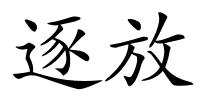 逐放